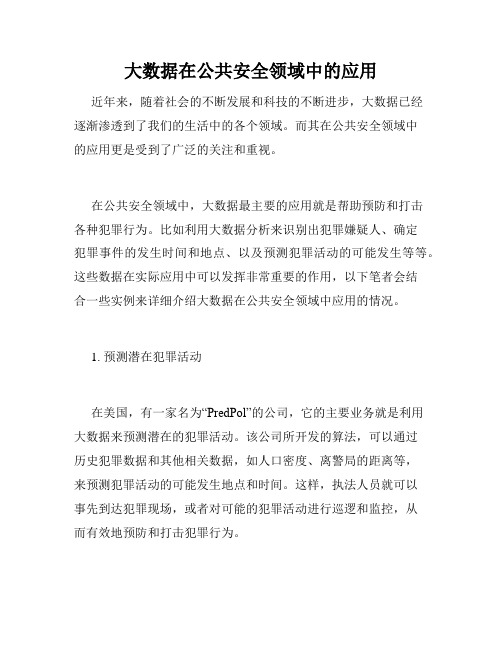 大数据在公共安全领域中的应用

近年来，随着社会的不断发展和科技的不断进步，大数据已经逐渐渗透到了我们的生活中的各个领域。而其在公共安全领域中的应用更是受到了广泛的关注和重视。

在公共安全领域中，大数据最主要的应用就是帮助预防和打击各种犯罪行为。比如利用大数据分析来识别出犯罪嫌疑人、确定犯罪事件的发生时间和地点、以及预测犯罪活动的可能发生等等。这些数据在实际应用中可以发挥非常重要的作用，以下笔者会结合一些实例来详细介绍大数据在公共安全领域中应用的情况。

1. 预测潜在犯罪活动

在美国，有一家名为“PredPol”的公司，它的主要业务就是利用大数据来预测潜在的犯罪活动。该公司所开发的算法，可以通过历史犯罪数据和其他相关数据，如人口密度、离警局的距离等，来预测犯罪活动的可能发生地点和时间。这样，执法人员就可以事先到达犯罪现场，或者对可能的犯罪活动进行巡逻和监控，从而有效地预防和打击犯罪行为。